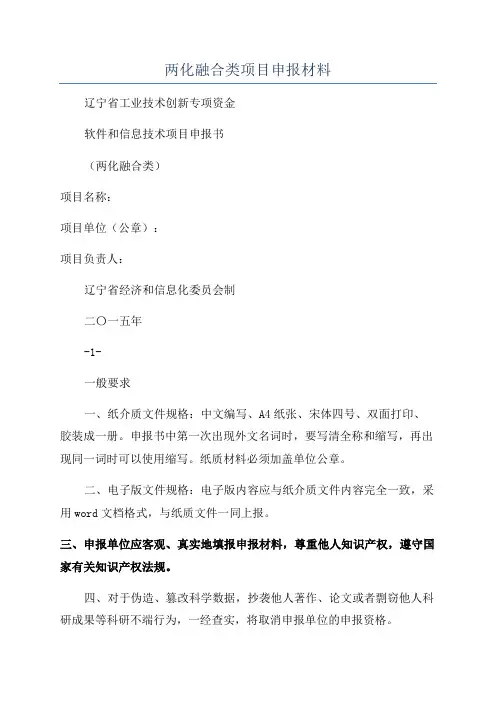 两化融合类项目申报材料

辽宁省工业技术创新专项资金

软件和信息技术项目申报书

（两化融合类）

项目名称：

项目单位（公章）：

项目负责人：

辽宁省经济和信息化委员会制

二〇一五年

-1-

一般要求

一、纸介质文件规格：中文编写、A4纸张、宋体四号、双面打印、胶装成一册。申报书中第一次出现外文名词时，要写清全称和缩写，再出现同一词时可以使用缩写。纸质材料必须加盖单位公章。

二、电子版文件规格：电子版内容应与纸介质文件内容完全一致，采用word文档格式，与纸质文件一同上报。

三、申报单位应客观、真实地填报申报材料，尊重他人知识产权，遵守国家有关知识产权法规。

四、对于伪造、篡改科学数据，抄袭他人著作、论文或者剽窃他人科研成果等科研不端行为，一经查实，将取消申报单位的申报资格。